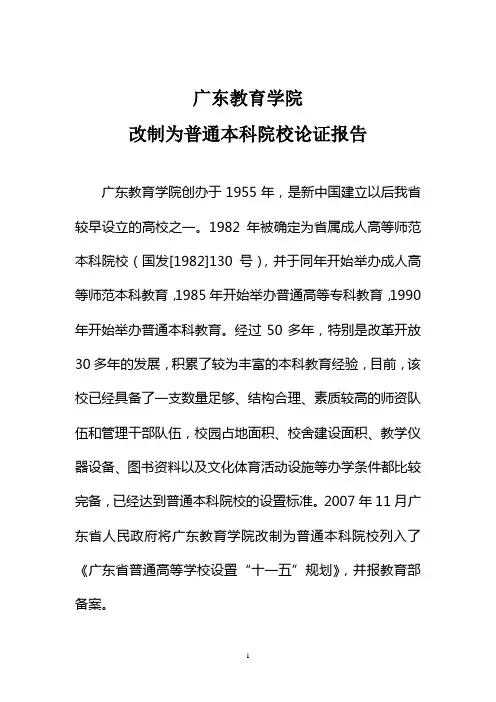 广东教育学院

改制为普通本科院校论证报告

广东教育学院创办于 1955 年，是新中国建立以后我省较早设立的高校之一。1982 年被确定为省属成人高等师范本科院校（国发[1982]130 号），并于同年开始举办成人高等师范本科教育，1985 年开始举办普通高等专科教育，1990 年开始举办普通本科教育。经过 50 多年，特别是改革开放 30 多年的发展，积累了较为丰富的本科教育经验，目前，该校已经具备了一支数量足够、结构合理、素质较高的师资队伍和管理干部队伍，校园占地面积、校舍建设面积、教学仪器设备、图书资料以及文化体育活动设施等办学条件都比较完备，已经达到普通本科院校的设置标准。2007 年 11 月广东省人民政府将广东教育学院改制为普通本科院校列入了《广东省普通高等学校设置“十一五”规划》，并报教育部备案。

1